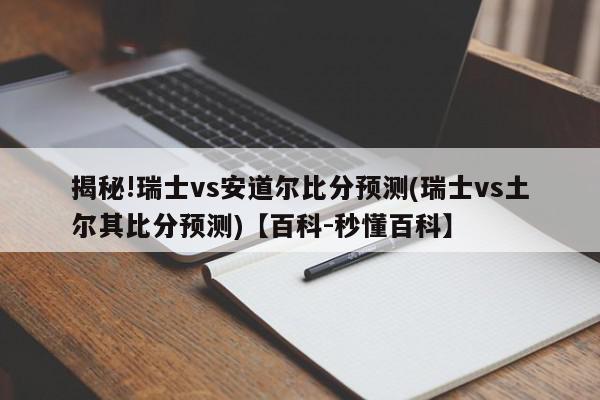 揭秘!瑞士vs安道尔比分预测(瑞士vs土尔其比分预测)【百科-秒懂百科】